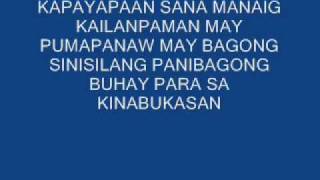 KAPAYAPAAN SANA MANAIG KAILANPAMAN MAY PUMAPANAW MAY BAGONG SINISILANG PANIBAGONG BUHAY PARA SA KINABUKASAN